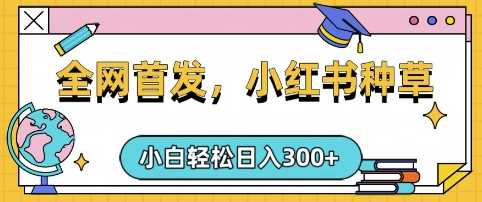 全网首发，小红书种草

小白轻松日入300+